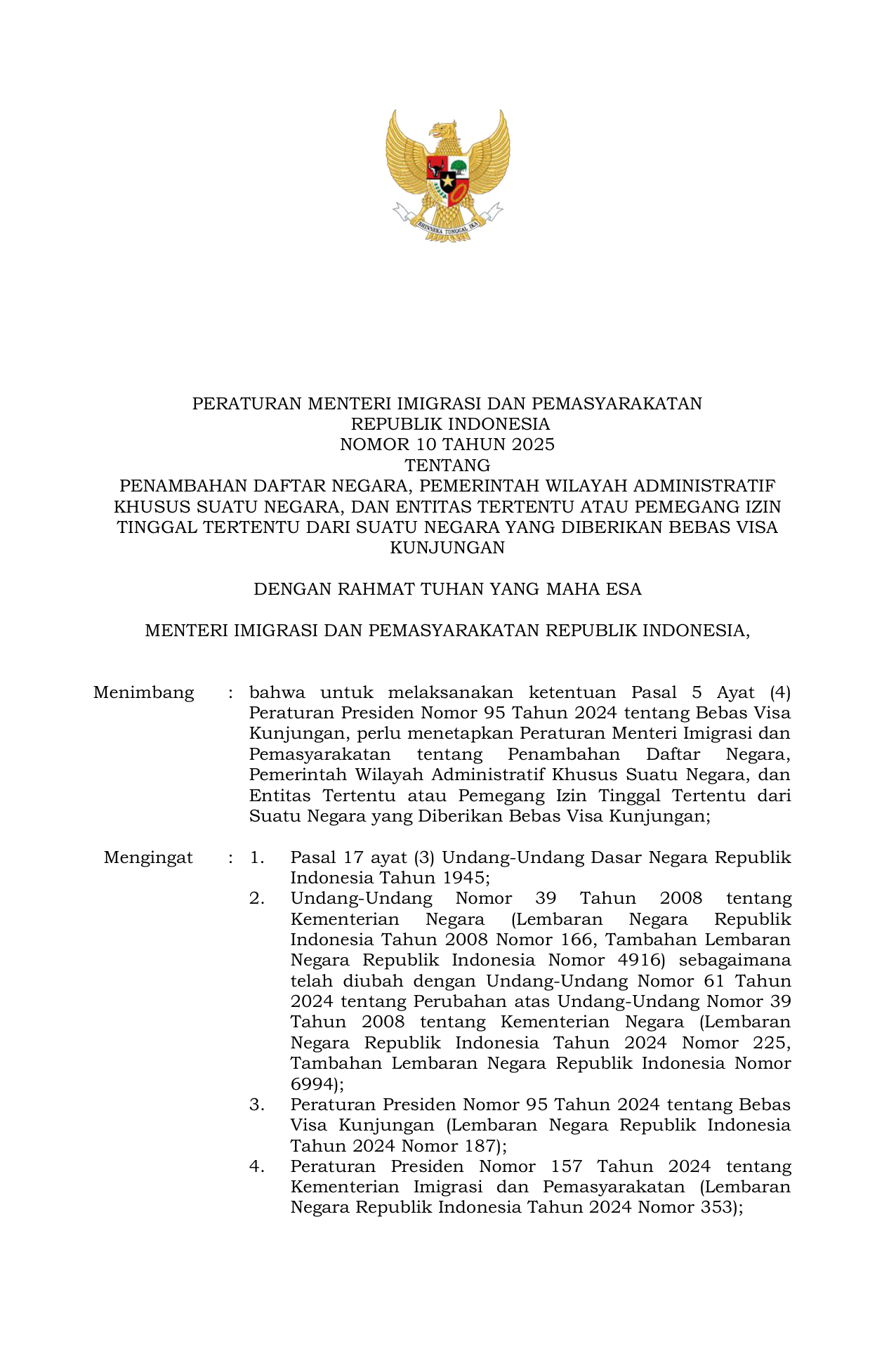 BHINNEKA TUNGGAL IKA

PERATURAN MENTERI IMIGRASI DAN PEMASYARAKATAN
REPUBLIK INDONESIA
NOMOR 10 TAHUN 2025
TENTANG
PENAMBAHAN DAFTAR NEGARA, PEMERINTAH WILAYAH ADMINISTRATIF KHUSUS SUATU NEGARA, DAN ENTITAS TERTENTU ATAU PEMEGANG IZIN TINGGAL TERTENTU DARI SUATU NEGARA YANG DIBERIKAN BEBAS VISA KUNJUNGAN

DENGAN RAHMAT TUHAN YANG MAHA ESA

MENTERI IMIGRASI DAN PEMASYARAKATAN REPUBLIK INDONESIA,

Menimbang : bahwa untuk melaksanakan ketentuan Pasal 5 Ayat (4) Peraturan Presiden Nomor 95 Tahun 2024 tentang Bebas Visa Kunjungan, perlu menetapkan Peraturan Menteri Imigrasi dan Pemasyarakatan tentang Penambahan Daftar Negara, Pemerintah Wilayah Administratif Khusus Suatu Negara, dan Entitas Tertentu atau Pemegang Izin Tinggal Tertentu dari Suatu Negara yang Diberikan Bebas Visa Kunjungan;

Mengingat : 1. Pasal 17 ayat (3) Undang-Undang Dasar Negara Republik Indonesia Tahun 1945;
2. Undang-Undang Nomor 39 Tahun 2008 tentang Kementerian Negara (Lembaran Negara Republik Indonesia Tahun 2008 Nomor 166, Tambahan Lembaran Negara Republik Indonesia Nomor 4916) sebagaimana telah diubah dengan Undang-Undang Nomor 61 Tahun 2024 tentang Perubahan atas Undang-Undang Nomor 39 Tahun 2008 tentang Kementerian Negara (Lembaran Negara Republik Indonesia Tahun 2024 Nomor 225, Tambahan Lembaran Negara Republik Indonesia Nomor 6994);
3. Peraturan Presiden Nomor 95 Tahun 2024 tentang Bebas Visa Kunjungan (Lembaran Negara Republik Indonesia Tahun 2024 Nomor 187);
4. Peraturan Presiden Nomor 157 Tahun 2024 tentang Kementerian Imigrasi dan Pemasyarakatan (Lembaran Negara Republik Indonesia Tahun 2024 Nomor 353);